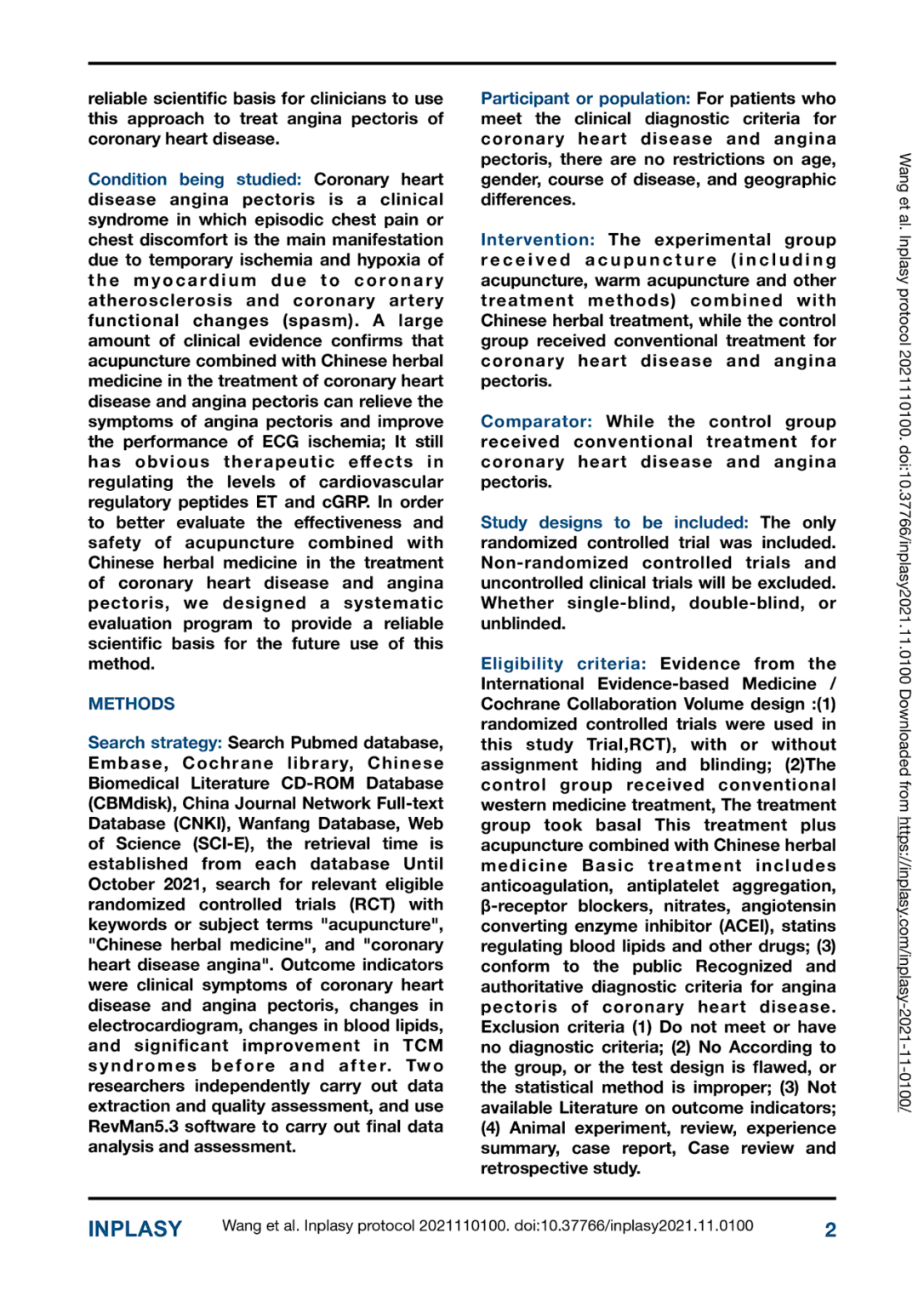 reliable scientific basis for clinicians to use this approach to treat angina pectoris of coronary heart disease.

Condition being studied: Coronary heart disease angina pectoris is a clinical syndrome in which episodic chest pain or chest discomfort is the main manifestation due to temporary ischemia and hypoxia of the myocardium due to coronary atherosclerosis and coronary artery functional changes (spasm). A large amount of clinical evidence confirms that acupuncture combined with Chinese herbal medicine in the treatment of coronary heart disease and angina pectoris can relieve the symptoms of angina pectoris and improve the performance of ECG ischemia; It still has obvious therapeutic effects in regulating the levels of cardiovascular regulatory peptides ET and cGRP. In order to better evaluate the effectiveness and safety of acupuncture combined with Chinese herbal medicine in the treatment of coronary heart disease and angina pectoris, we designed a systematic evaluation program to provide a reliable scientific basis for the future use of this method.

METHODS

Search strategy: Search Pubmed database, Embase, Cochrane library, Chinese Biomedical Literature CD-ROM Database (CBMdisk), China Journal Network Full-text Database (CNKI), Wanfang Database, Web of Science (SCI-E), the retrieval time is established from each database Until October 2021, search for relevant eligible randomized controlled trials (RCT) with keywords or subject terms "acupuncture", "Chinese herbal medicine", and "coronary heart disease angina". Outcome indicators were clinical symptoms of coronary heart disease and angina pectoris, changes in electrocardiogram, changes in blood lipids, and significant improvement in TCM syndromes before and after. Two researchers independently carry out data extraction and quality assessment, and use RevMan5.3 software to carry out final data analysis and assessment.

Participant or population: For patients who meet the clinical diagnostic criteria for coronary heart disease and angina pectoris, there are no restrictions on age, gender, course of disease, and geographic differences.

Intervention: The experimental group received acupuncture (including acupuncture, warm acupuncture and other treatment methods) combined with Chinese herbal treatment, while the control group received conventional treatment for coronary heart disease and angina pectoris.

Comparator: While the control group received conventional treatment for coronary heart disease and angina pectoris.

Study designs to be included: The only randomized controlled trial was included. Non-randomized controlled trials and uncontrolled clinical trials will be excluded. Whether single-blind, double-blind, or unblinded.

Eligibility criteria: Evidence from the International Evidence-based Medicine / Cochrane Collaboration Volume design :(1) randomized controlled trials were used in this study Trial,RCT), with or without assignment hiding and blinding; (2)The control group received conventional western medicine treatment, The treatment group took basal This treatment plus acupuncture combined with Chinese herbal medicine Basic treatment includes anticoagulation, antiplatelet aggregation, β-receptor blockers, nitrates, angiotensin converting enzyme inhibitor (ACEI), statins regulating blood lipids and other drugs; (3) conform to the public Recognized and authoritative diagnostic criteria for angina pectoris of coronary heart disease. Exclusion criteria (1) Do not meet or have no diagnostic criteria; (2) No According to the group, or the test design is flawed, or the statistical method is improper; (3) Not available Literature on outcome indicators; (4) Animal experiment, review, experience summary, case report, Case review and retrospective study.

Wang et al. Inplasy protocol 2021110100. doi:10.37766/inplasy2021.11.0100 Downloaded from https://inplasy.com/inplasy-2021-11-0100/

INPLASY Wang et al. Inplasy protocol 2021110100. doi:10.37766/inplasy2021.11.0100 2